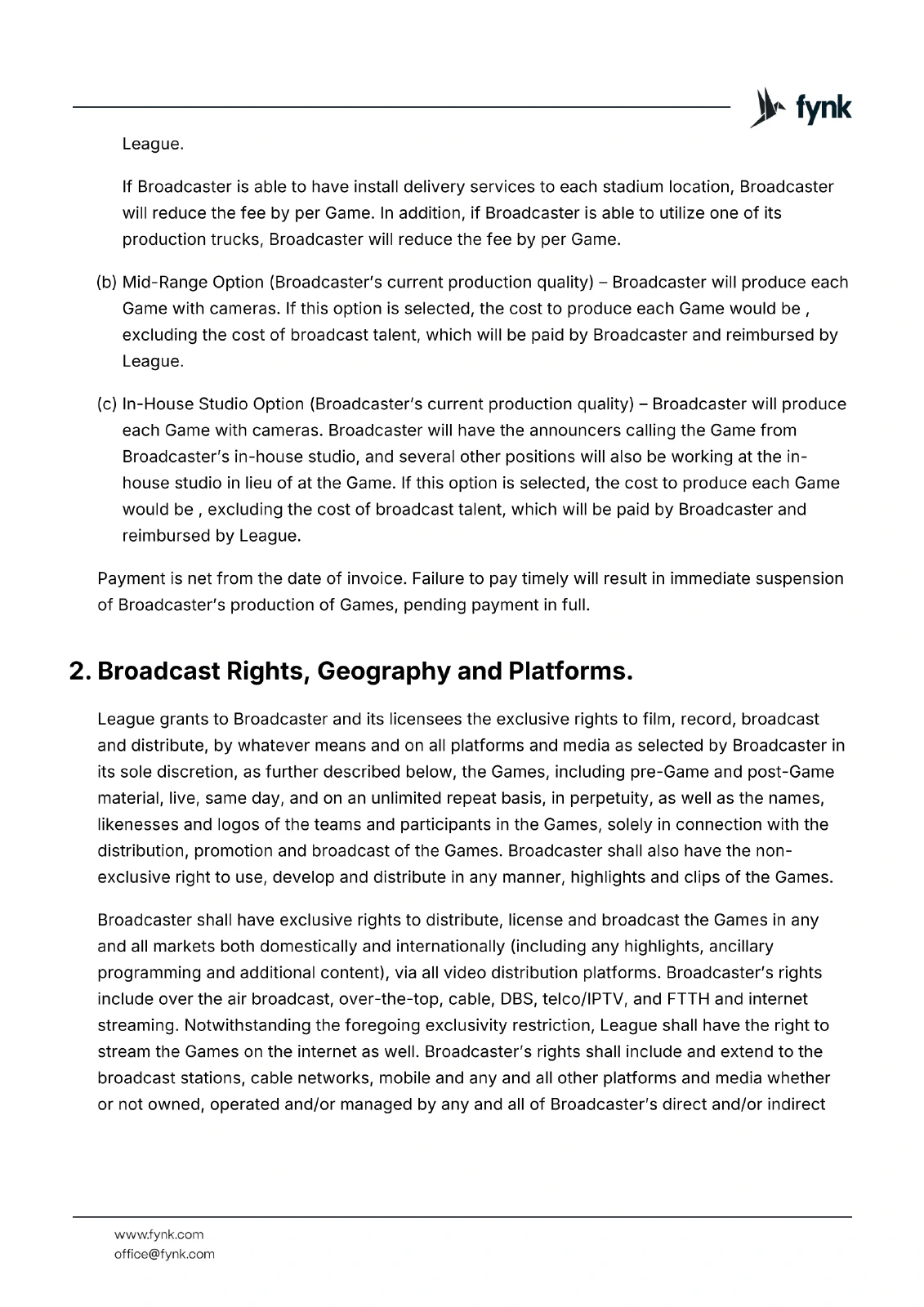 fynk

League.

If Broadcaster is able to have install delivery services to each stadium location, Broadcaster will reduce the fee by per Game. In addition, if Broadcaster is able to utilize one of its production trucks, Broadcaster will reduce the fee by per Game.

(b) Mid-Range Option (Broadcaster's current production quality) – Broadcaster will produce each Game with cameras. If this option is selected, the cost to produce each Game would be , excluding the cost of broadcast talent, which will be paid by Broadcaster and reimbursed by League.

(c) In-House Studio Option (Broadcaster's current production quality) – Broadcaster will produce each Game with cameras. Broadcaster will have the announcers calling the Game from Broadcaster's in-house studio, and several other positions will also be working at the in-house studio in lieu of at the Game. If this option is selected, the cost to produce each Game would be , excluding the cost of broadcast talent, which will be paid by Broadcaster and reimbursed by League.

Payment is net from the date of invoice. Failure to pay timely will result in immediate suspension of Broadcaster's production of Games, pending payment in full.

2. Broadcast Rights, Geography and Platforms.

League grants to Broadcaster and its licensees the exclusive rights to film, record, broadcast and distribute, by whatever means and on all platforms and media as selected by Broadcaster in its sole discretion, as further described below, the Games, including pre-Game and post-Game material, live, same day, and on an unlimited repeat basis, in perpetuity, as well as the names, likenesses and logos of the teams and participants in the Games, solely in connection with the distribution, promotion and broadcast of the Games. Broadcaster shall also have the non-exclusive right to use, develop and distribute in any manner, highlights and clips of the Games.

Broadcaster shall have exclusive rights to distribute, license and broadcast the Games in any and all markets both domestically and internationally (including any highlights, ancillary programming and additional content), via all video distribution platforms. Broadcaster's rights include over the air broadcast, over-the-top, cable, DBS, telco/IPTV, and FTTH and internet streaming. Notwithstanding the foregoing exclusivity restriction, League shall have the right to stream the Games on the internet as well. Broadcaster's rights shall include and extend to the broadcast stations, cable networks, mobile and any and all other platforms and media whether or not owned, operated and/or managed by any and all of Broadcaster's direct and/or indirect

www.fynk.com
office@fynk.com